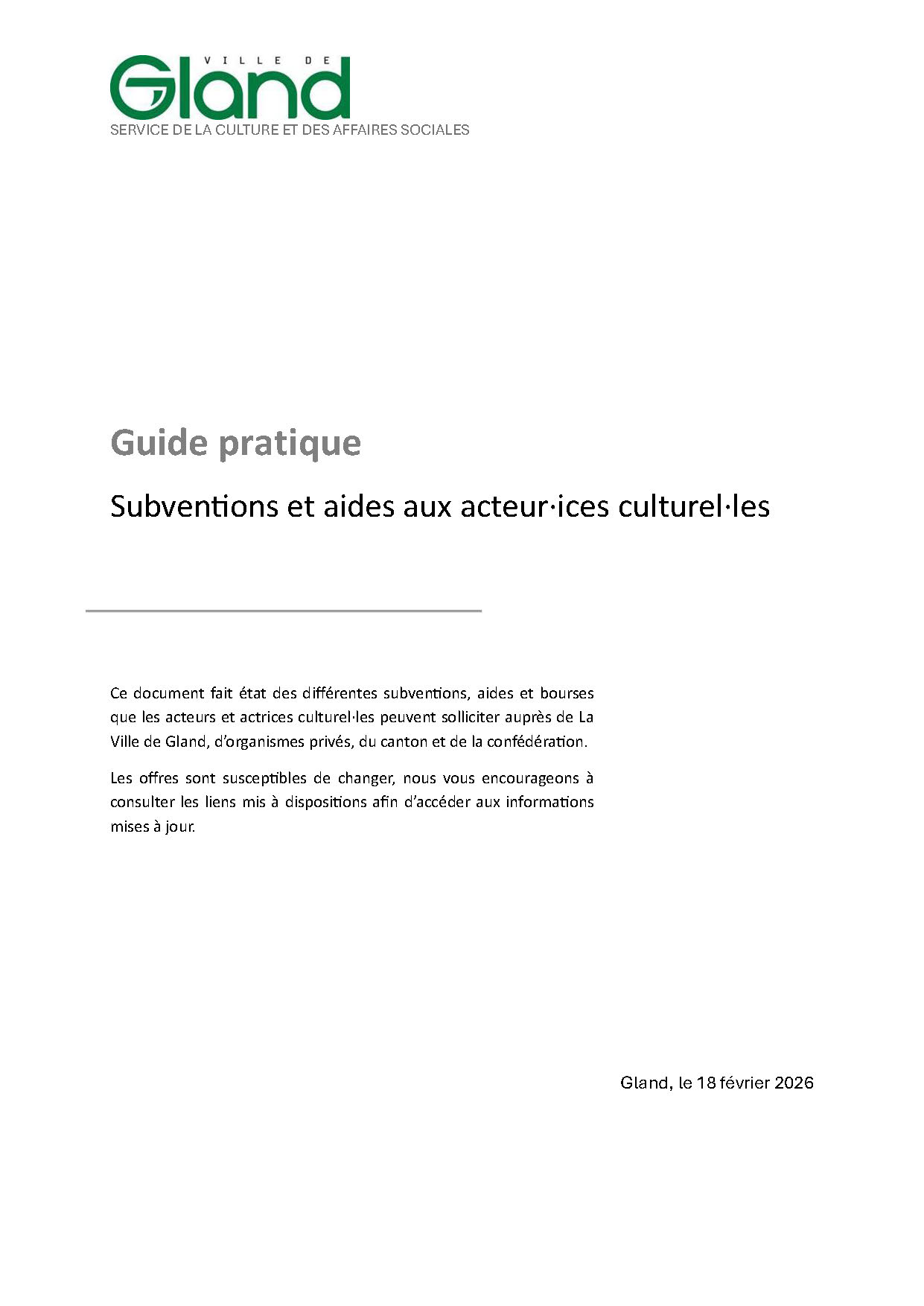 VILLE DE
Gland
SERVICE DE LA CULTURE ET DES AFFAIRES SOCIALES

Guide pratique

Subventions et aides aux acteur·ices culturel·les

Ce document fait état des différentes subventions, aides et bourses que les acteurs et actrices culturel·les peuvent solliciter auprès de La Ville de Gland, d'organismes privés, du canton et de la confédération.

Les offres sont susceptibles de changer, nous vous encourageons à consulter les liens mis à dispositions afin d'accéder aux informations mises à jour.

Gland, le 18 février 2026